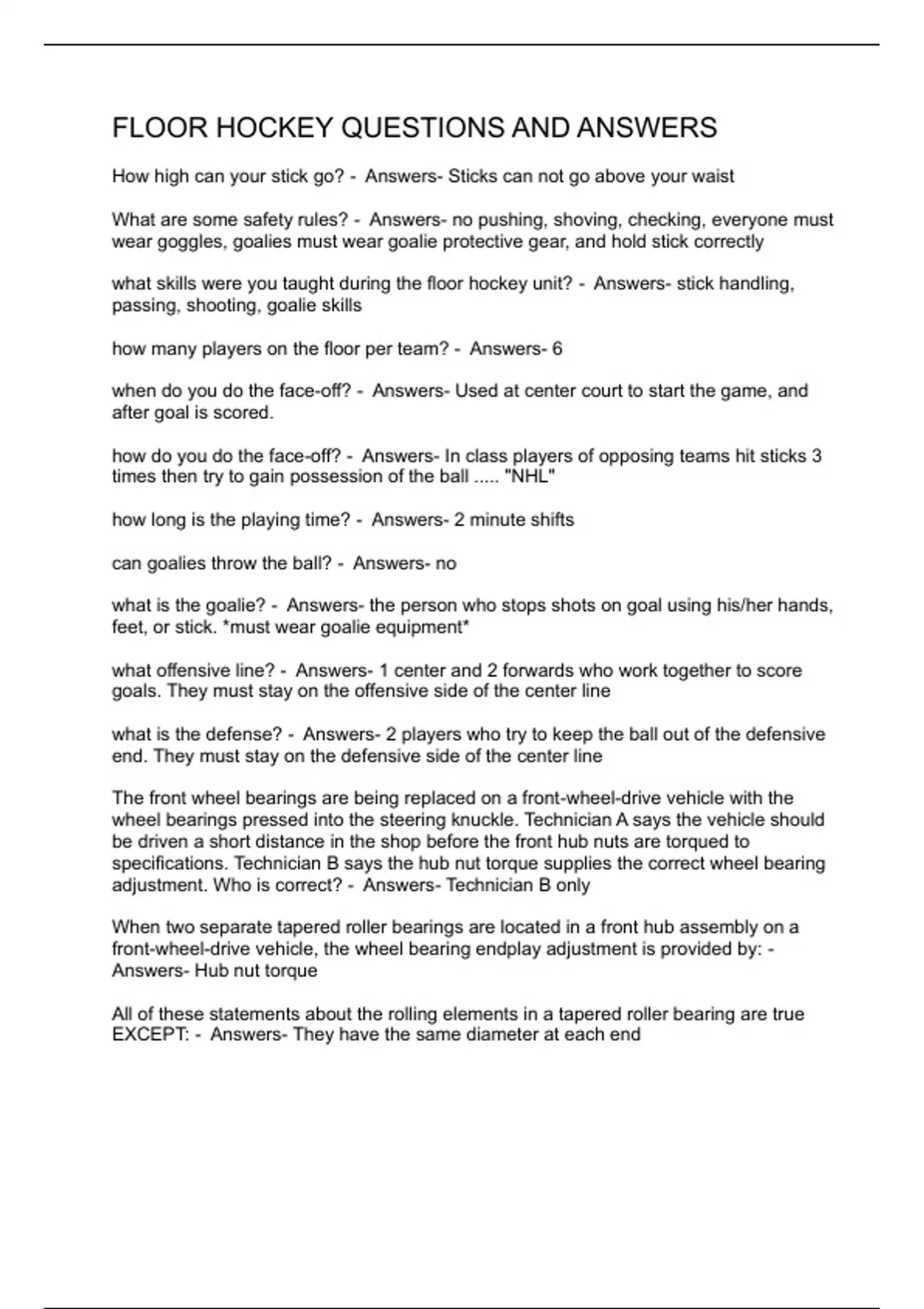 FLOOR HOCKEY QUESTIONS AND ANSWERS

How high can your stick go? - Answers- Sticks can not go above your waist

What are some safety rules? - Answers- no pushing, shoving, checking, everyone must wear goggles, goalies must wear goalie protective gear, and hold stick correctly

what skills were you taught during the floor hockey unit? - Answers- stick handling, passing, shooting, goalie skills

how many players on the floor per team? - Answers- 6

when do you do the face-off? - Answers- Used at center court to start the game, and after goal is scored.

how do you do the face-off? - Answers- In class players of opposing teams hit sticks 3 times then try to gain possession of the ball ..... "NHL"

how long is the playing time? - Answers- 2 minute shifts

can goalies throw the ball? - Answers- no

what is the goalie? - Answers- the person who stops shots on goal using his/her hands, feet, or stick. *must wear goalie equipment*

what offensive line? - Answers- 1 center and 2 forwards who work together to score goals. They must stay on the offensive side of the center line

what is the defense? - Answers- 2 players who try to keep the ball out of the defensive end. They must stay on the defensive side of the center line

The front wheel bearings are being replaced on a front-wheel-drive vehicle with the wheel bearings pressed into the steering knuckle. Technician A says the vehicle should be driven a short distance in the shop before the front hub nuts are torqued to specifications. Technician B says the hub nut torque supplies the correct wheel bearing adjustment. Who is correct? - Answers- Technician B only

When two separate tapered roller bearings are located in a front hub assembly on a front-wheel-drive vehicle, the wheel bearing endplay adjustment is provided by: - Answers- Hub nut torque

All of these statements about the rolling elements in a tapered roller bearing are true EXCEPT: - Answers- They have the same diameter at each end